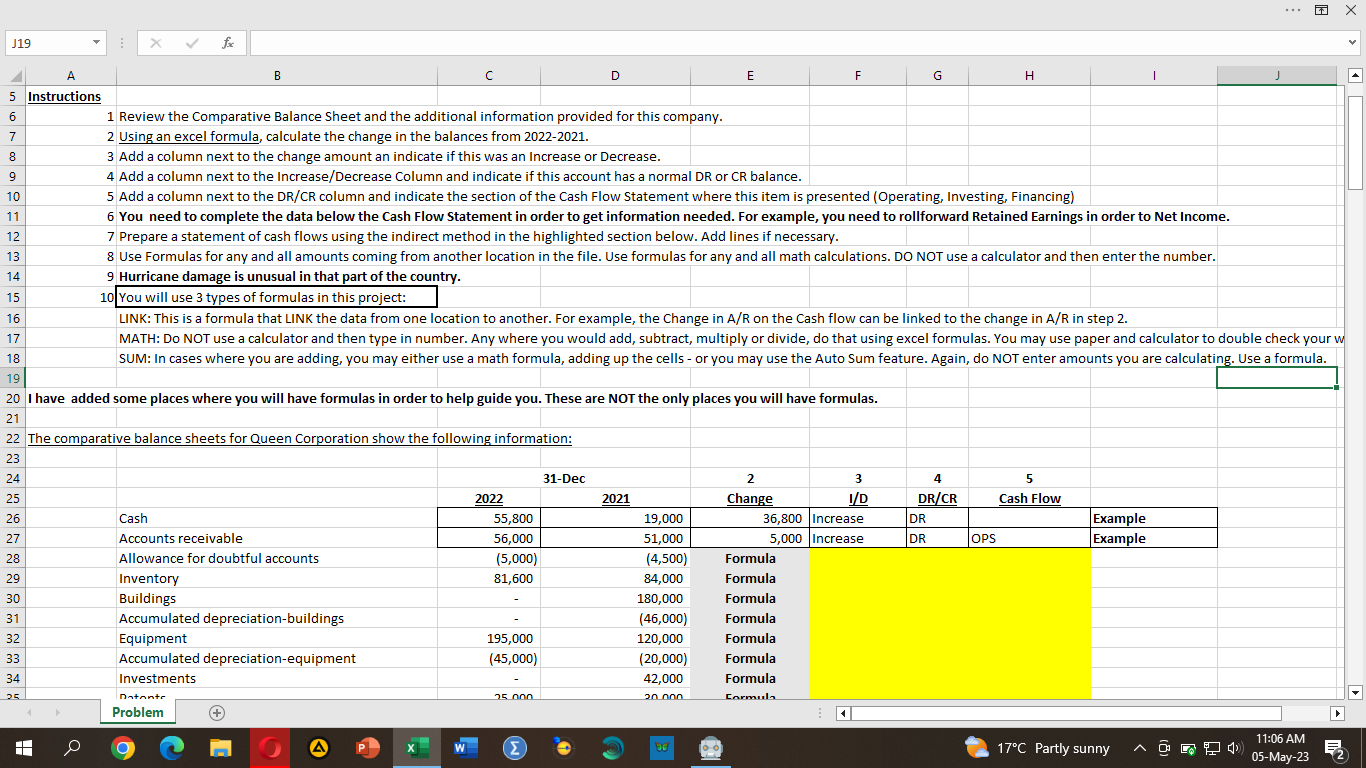 J19

fx

A B C D E F G H I J

5 Instructions
6 1 Review the Comparative Balance Sheet and the additional information provided for this company.
7 2 Using an excel formula, calculate the change in the balances from 2022-2021.
8 3 Add a column next to the change amount an indicate if this was an Increase or Decrease.
9 4 Add a column next to the Increase/Decrease Column and indicate if this account has a normal DR or CR balance.
10 5 Add a column next to the DR/CR column and indicate the section of the Cash Flow Statement where this item is presented (Operating, Investing, Financing)
11 6 You need to complete the data below the Cash Flow Statement in order to get information needed. For example, you need to rollforward Retained Earnings in order to Net Income.
12 7 Prepare a statement of cash flows using the indirect method in the highlighted section below. Add lines if necessary.
13 8 Use Formulas for any and all amounts coming from another location in the file. Use formulas for any and all math calculations. DO NOT use a calculator and then enter the number.
14 9 Hurricane damage is unusual in that part of the country.
15 10 You will use 3 types of formulas in this project:
16 LINK: This is a formula that LINK the data from one location to another. For example, the Change in A/R on the Cash flow can be linked to the change in A/R in step 2.
17 MATH: Do NOT use a calculator and then type in number. Any where you would add, subtract, multiply or divide, do that using excel formulas. You may use paper and calculator to double check your w
18 SUM: In cases where you are adding, you may either use a math formula, adding up the cells - or you may use the Auto Sum feature. Again, do NOT enter amounts you are calculating. Use a formula.
19
20 I have added some places where you will have formulas in order to help guide you. These are NOT the only places you will have formulas.
21
22 The comparative balance sheets for Queen Corporation show the following information:
23

| | | 31-Dec | | 2 | 3 | 4 | 5 | |
|---|---|---|---|---|---|---|---|---|
| 25 | | 2022 | 2021 | Change | I/D | DR/CR | Cash Flow | |
| 26 | Cash | 55,800 | 19,000 | 36,800 | Increase | DR | | Example |
| 27 | Accounts receivable | 56,000 | 51,000 | 5,000 | Increase | DR | OPS | Example |
| 28 | Allowance for doubtful accounts | (5,000) | (4,500) | Formula | | | | |
| 29 | Inventory | 81,600 | 84,000 | Formula | | | | |
| 30 | Buildings | - | 180,000 | Formula | | | | |
| 31 | Accumulated depreciation-buildings | - | (46,000) | Formula | | | | |
| 32 | Equipment | 195,000 | 120,000 | Formula | | | | |
| 33 | Accumulated depreciation-equipment | (45,000) | (20,000) | Formula | | | | |
| 34 | Investments | - | 42,000 | Formula | | | | |
| 35 | Patents | 25,000 | 30,000 | Formula | | | | |

Problem

17°C Partly sunny
11:06 AM
05-May-23